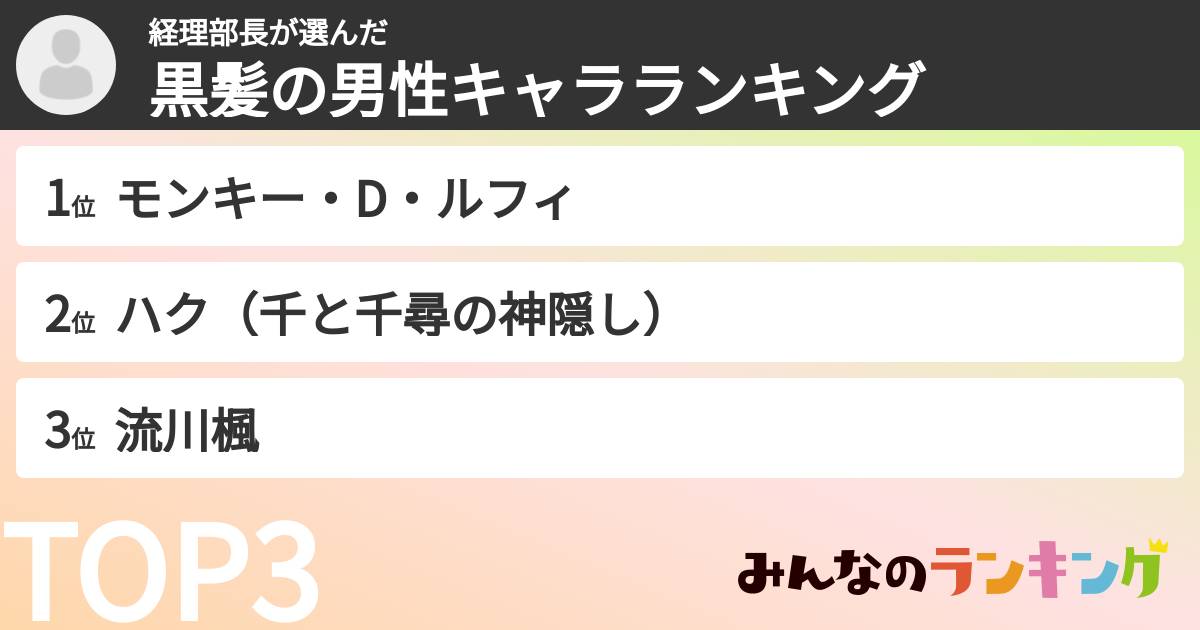 経理部長が選んだ
黒髪の男性キャラランキング

1位 モンキー・D・ルフィ

2位 ハク（千と千尋の神隠し）

3位 流川楓

TOP3

みんなのランキング